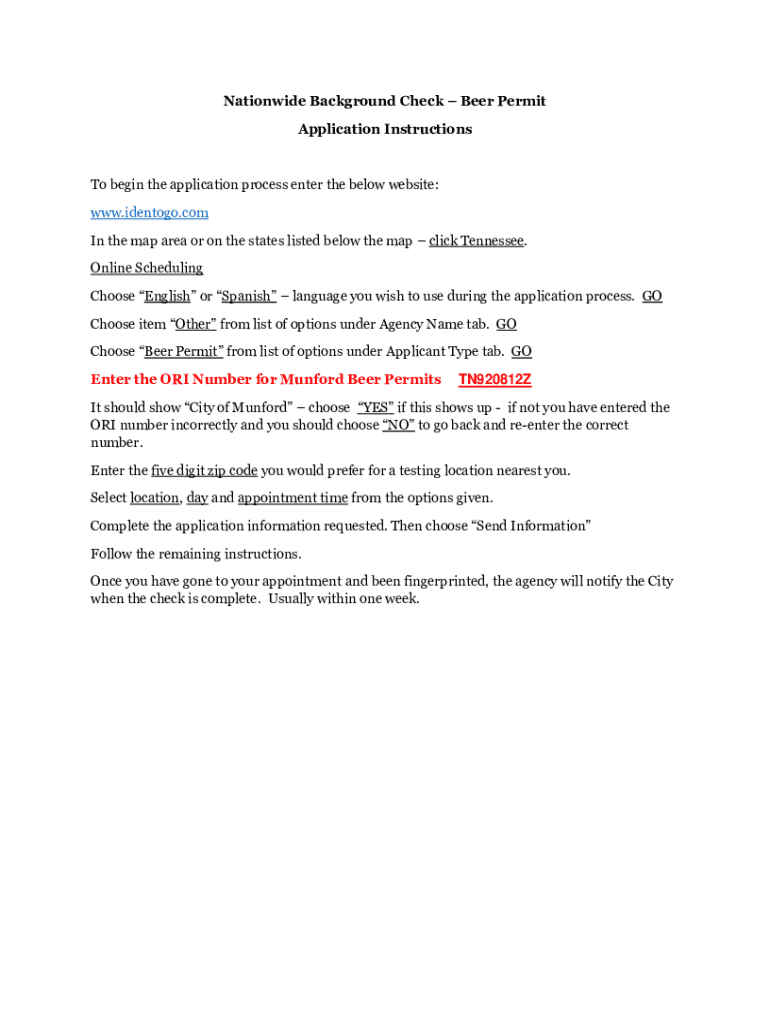 Nationwide Background Check – Beer Permit

Application Instructions

To begin the application process enter the below website:

www.identogo.com

In the map area or on the states listed below the map – click Tennessee.

Online Scheduling

Choose “English” or “Spanish” – language you wish to use during the application process. GO

Choose item “Other” from list of options under Agency Name tab. GO

Choose “Beer Permit” from list of options under Applicant Type tab. GO

Enter the ORI Number for Munford Beer Permits TN920812Z

It should show “City of Munford” – choose “YES” if this shows up - if not you have entered the ORI number incorrectly and you should choose “NO” to go back and re-enter the correct number.

Enter the five digit zip code you would prefer for a testing location nearest you.

Select location, day and appointment time from the options given.

Complete the application information requested. Then choose “Send Information”

Follow the remaining instructions.

Once you have gone to your appointment and been fingerprinted, the agency will notify the City when the check is complete. Usually within one week.